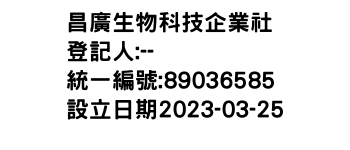 昌廣生物科技企業社
登記人:--
統一編號:89036585
設立日期2023-03-25